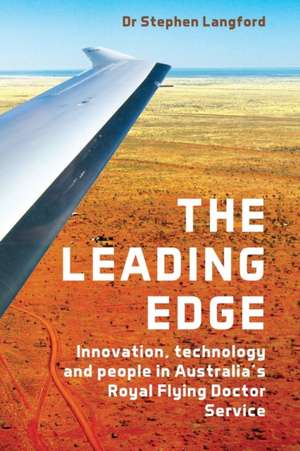 Dr Stephen Langford

THE LEADING EDGE

Innovation, technology and people in Australia's Royal Flying Doctor Service